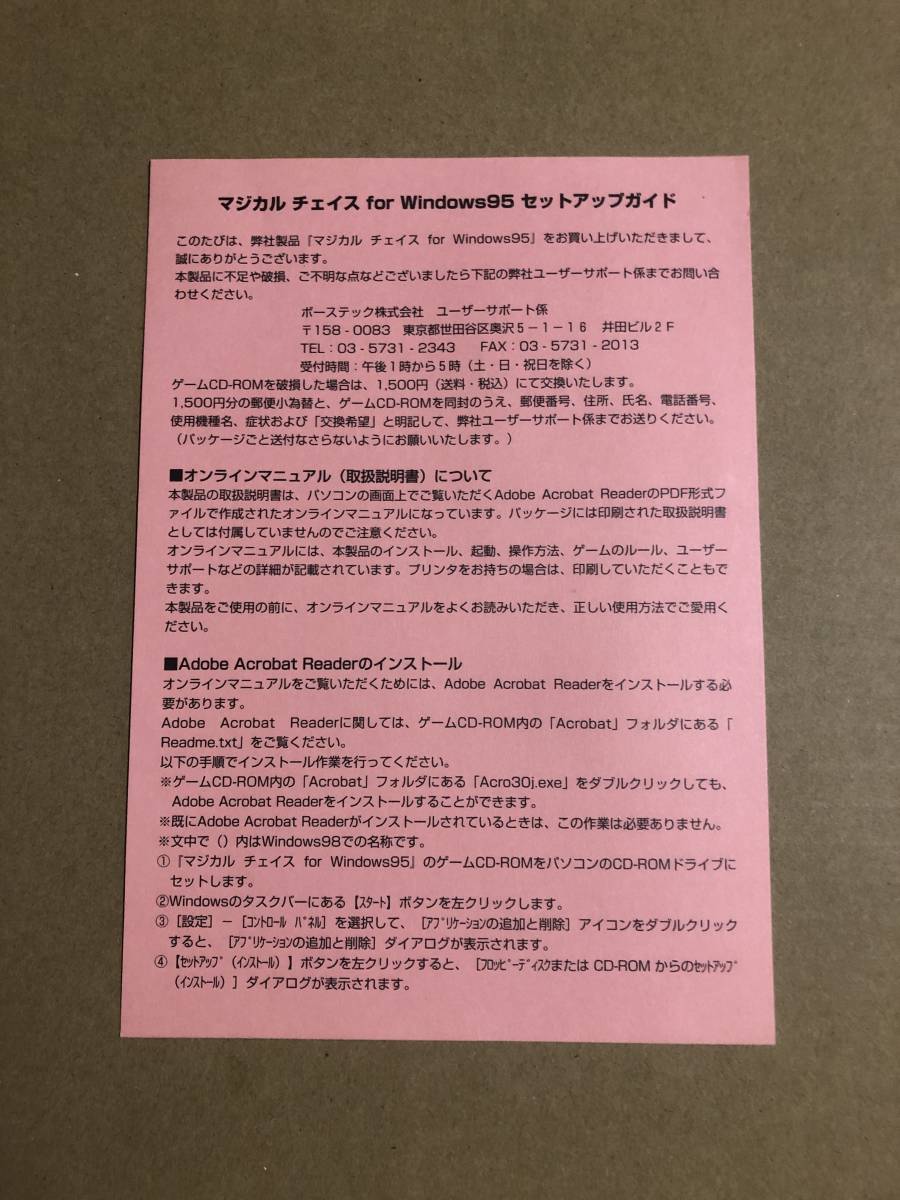 マジカル チェイス for Windows95 セットアップガイド

このたびは、弊社製品『マジカル チェイス for Windows95』をお買い上げいただきまして、誠にありがとうございます。
本製品に不足や破損、ご不明な点などございましたら下記の弊社ユーザーサポート係までお問い合わせください。

ボーステック株式会社 ユーザーサポート係
〒158-0083 東京都世田谷区奥沢5-1-16 井田ビル2F
TEL：03-5731-2343 FAX：03-5731-2013
受付時間：午後1時から5時（土・日・祝日を除く）

ゲームCD-ROMを破損した場合は、1,500円（送料・税込）にて交換いたします。
1,500円分の郵便小為替と、ゲームCD-ROMを同封のうえ、郵便番号、住所、氏名、電話番号、使用機種名、症状および「交換希望」と明記して、弊社ユーザーサポート係までお送りください。
（パッケージごと送付なさらないようにお願いいたします。）

■オンラインマニュアル（取扱説明書）について
本製品の取扱説明書は、パソコンの画面上でご覧いただくAdobe Acrobat ReaderのPDF形式ファイルで作成されたオンラインマニュアルになっています。パッケージには印刷された取扱説明書としては付属していませんのでご注意ください。
オンラインマニュアルには、本製品のインストール、起動、操作方法、ゲームのルール、ユーザーサポートなどの詳細が記載されています。プリンタをお持ちの場合は、印刷していただくこともできます。
本製品をご使用の前に、オンラインマニュアルをよくお読みいただき、正しい使用方法でご愛用ください。

■Adobe Acrobat Readerのインストール
オンラインマニュアルをご覧いただくためには、Adobe Acrobat Readerをインストールする必要があります。
Adobe Acrobat Readerに関しては、ゲームCD-ROM内の「Acrobat」フォルダにある「Readme.txt」をご覧ください。
以下の手順でインストール作業を行ってください。
※ゲームCD-ROM内の「Acrobat」フォルダにある「Acro30j.exe」をダブルクリックしても、Adobe Acrobat Readerをインストールすることができます。
※既にAdobe Acrobat Readerがインストールされているときは、この作業は必要ありません。
※文中で（）内はWindows98での名称です。
①『マジカル チェイス for Windows95』のゲームCD-ROMをパソコンのCD-ROMドライブにセットします。
②Windowsのタスクバーにある【スタート】ボタンを左クリックします。
③［設定］－［コントロール パネル］を選択して、［アプリケーションの追加と削除］アイコンをダブルクリックすると、［アプリケーションの追加と削除］ダイアログが表示されます。
④【セットアップ（インストール）】ボタンを左クリックすると、［フロッピーディスクまたは CD-ROM からのセットアップ（インストール）］ダイアログが表示されます。